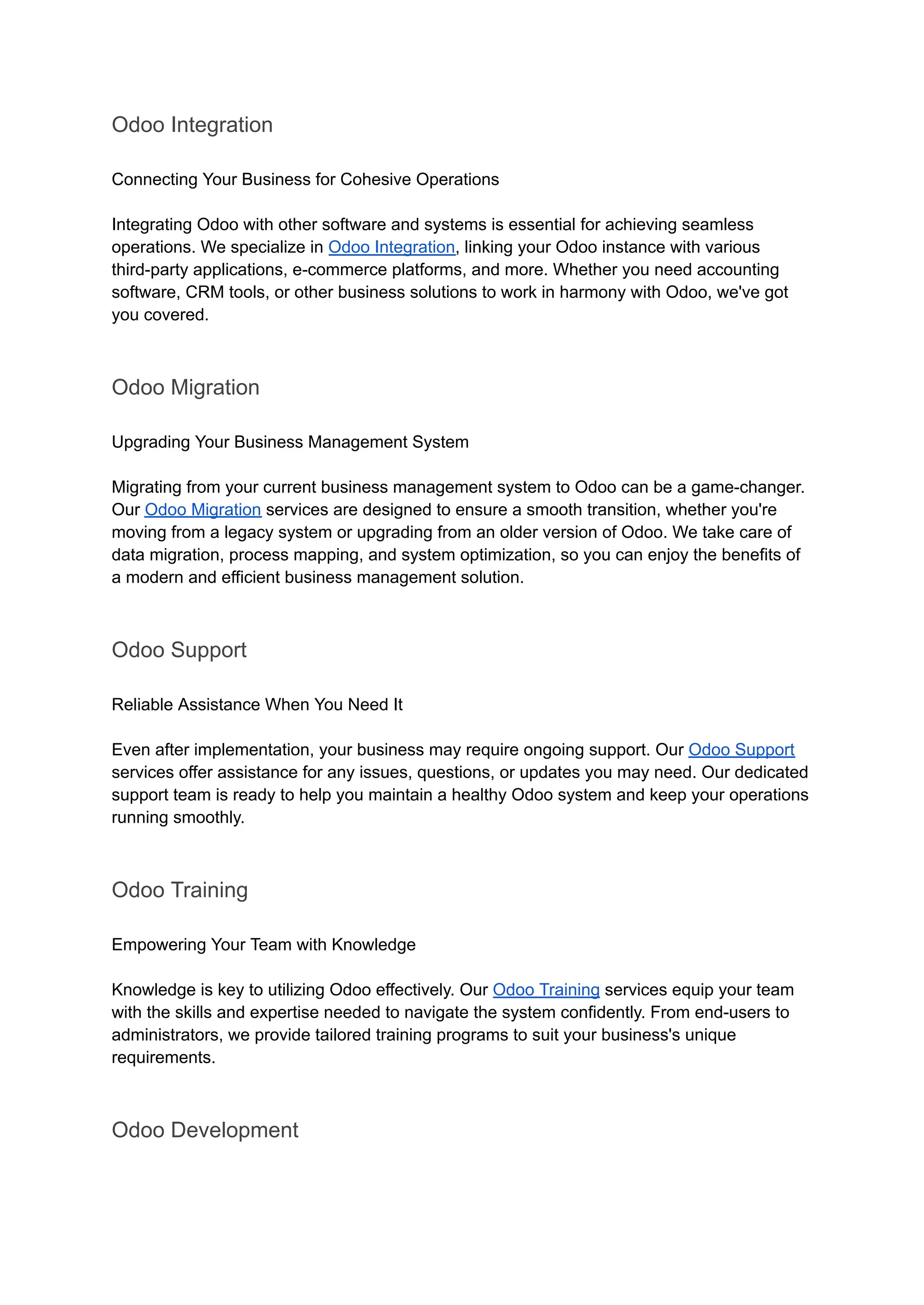 Odoo Integration

Connecting Your Business for Cohesive Operations

Integrating Odoo with other software and systems is essential for achieving seamless operations. We specialize in Odoo Integration, linking your Odoo instance with various third-party applications, e-commerce platforms, and more. Whether you need accounting software, CRM tools, or other business solutions to work in harmony with Odoo, we've got you covered.

Odoo Migration

Upgrading Your Business Management System

Migrating from your current business management system to Odoo can be a game-changer. Our Odoo Migration services are designed to ensure a smooth transition, whether you're moving from a legacy system or upgrading from an older version of Odoo. We take care of data migration, process mapping, and system optimization, so you can enjoy the benefits of a modern and efficient business management solution.

Odoo Support

Reliable Assistance When You Need It

Even after implementation, your business may require ongoing support. Our Odoo Support services offer assistance for any issues, questions, or updates you may need. Our dedicated support team is ready to help you maintain a healthy Odoo system and keep your operations running smoothly.

Odoo Training

Empowering Your Team with Knowledge

Knowledge is key to utilizing Odoo effectively. Our Odoo Training services equip your team with the skills and expertise needed to navigate the system confidently. From end-users to administrators, we provide tailored training programs to suit your business's unique requirements.

Odoo Development